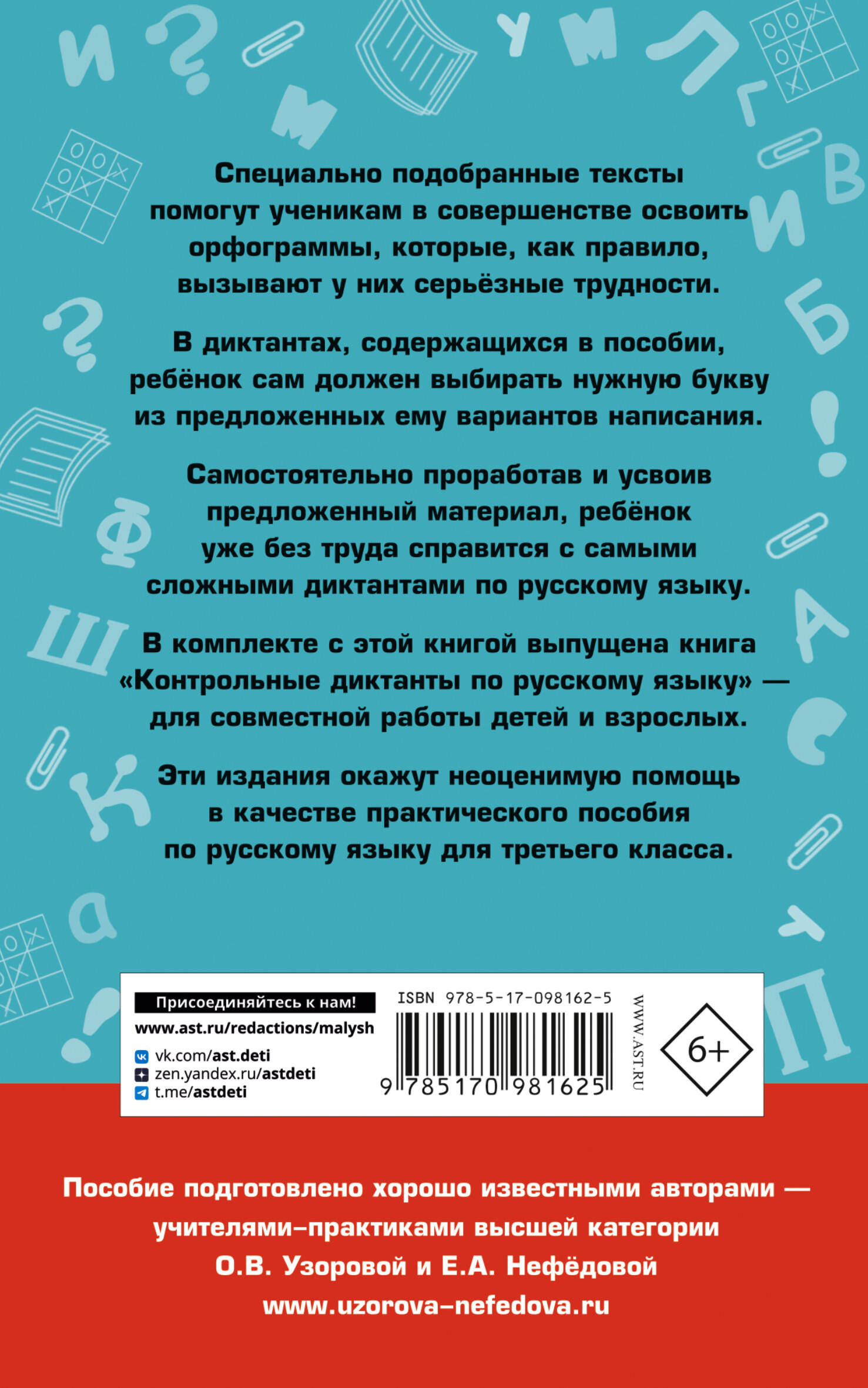 Специально подобранные тексты помогут ученикам в совершенстве освоить орфограммы, которые, как правило, вызывают у них серьёзные трудности.

В диктантах, содержащихся в пособии, ребёнок сам должен выбирать нужную букву из предложенных ему вариантов написания.

Самостоятельно проработав и усвоив предложенный материал, ребёнок уже без труда справится с самыми сложными диктантами по русскому языку.

В комплекте с этой книгой выпущена книга «Контрольные диктанты по русскому языку» — для совместной работы детей и взрослых.

Эти издания окажут неоценимую помощь в качестве практического пособия по русскому языку для третьего класса.

Присоединяйтесь к нам!
www.ast.ru/redactions/malysh
vk.com/ast.deti
zen.yandex.ru/astdeti
t.me/astdeti

ISBN 978-5-17-098162-5
9 785170 981625
WWW.AST.RU

6+

Пособие подготовлено хорошо известными авторами — учителями-практиками высшей категории О.В. Узоровой и Е.А. Нефёдовой
www.uzorova-nefedova.ru